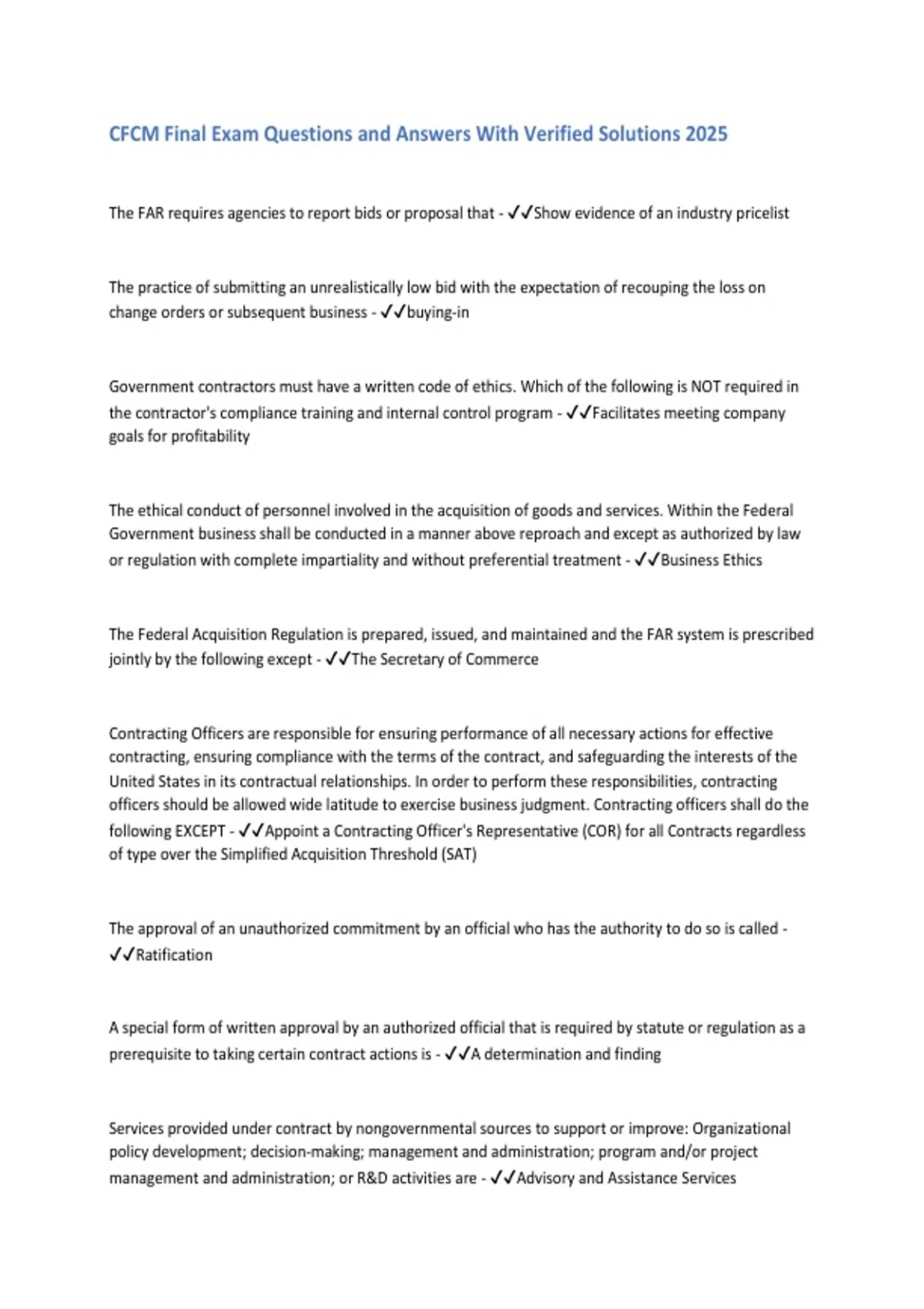 CFCM Final Exam Questions and Answers With Verified Solutions 2025

The FAR requires agencies to report bids or proposal that - ✓✓Show evidence of an industry pricelist

The practice of submitting an unrealistically low bid with the expectation of recouping the loss on change orders or subsequent business - ✓✓buying-in

Government contractors must have a written code of ethics. Which of the following is NOT required in the contractor's compliance training and internal control program - ✓✓Facilitates meeting company goals for profitability

The ethical conduct of personnel involved in the acquisition of goods and services. Within the Federal Government business shall be conducted in a manner above reproach and except as authorized by law or regulation with complete impartiality and without preferential treatment - ✓✓Business Ethics

The Federal Acquisition Regulation is prepared, issued, and maintained and the FAR system is prescribed jointly by the following except - ✓✓The Secretary of Commerce

Contracting Officers are responsible for ensuring performance of all necessary actions for effective contracting, ensuring compliance with the terms of the contract, and safeguarding the interests of the United States in its contractual relationships. In order to perform these responsibilities, contracting officers should be allowed wide latitude to exercise business judgment. Contracting officers shall do the following EXCEPT - ✓✓Appoint a Contracting Officer's Representative (COR) for all Contracts regardless of type over the Simplified Acquisition Threshold (SAT)

The approval of an unauthorized commitment by an official who has the authority to do so is called - ✓✓Ratification

A special form of written approval by an authorized official that is required by statute or regulation as a prerequisite to taking certain contract actions is - ✓✓A determination and finding

Services provided under contract by nongovernmental sources to support or improve: Organizational policy development; decision-making; management and administration; program and/or project management and administration; or R&D activities are - ✓✓Advisory and Assistance Services